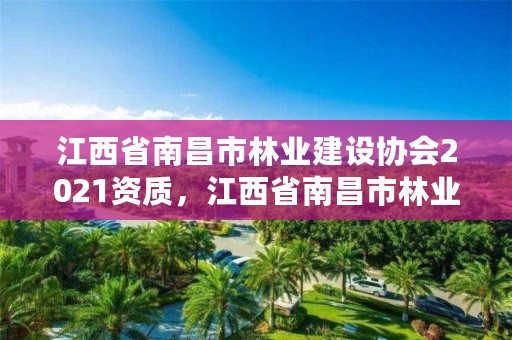 江西省南昌市林业建设协会2021资质，江西省南昌市林业